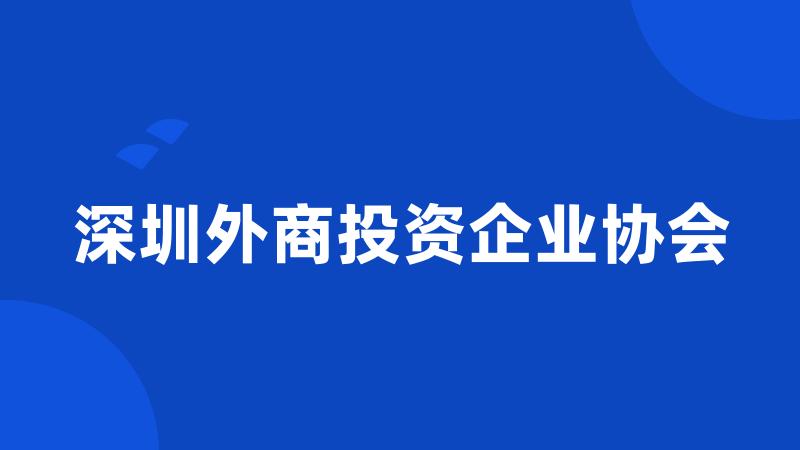 深圳外商投资企业协会